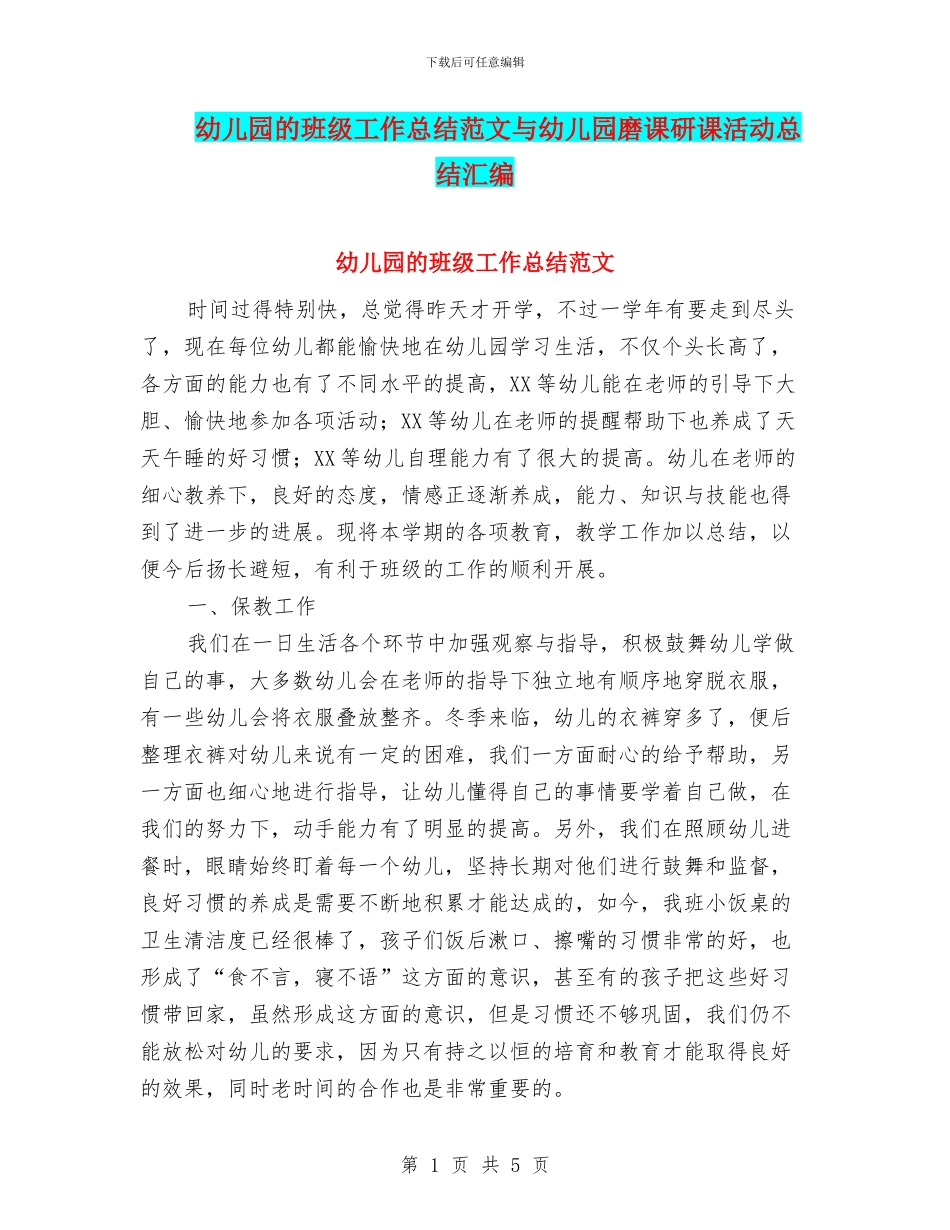 下载后可任意编辑

幼儿园的班级工作总结范文与幼儿园磨课研课活动总结汇编

幼儿园的班级工作总结范文

时间过得特别快，总觉得昨天才开学，不过一学年有要走到尽头了，现在每位幼儿都能愉快地在幼儿园学习生活，不仅个头长高了，各方面的能力也有了不同水平的提高，XX等幼儿能在老师的引导下大胆、愉快地参加各项活动；XX等幼儿在老师的提醒帮助下也养成了天天午睡的好习惯；XX等幼儿自理能力有了很大的提高。幼儿在老师的细心教养下，良好的态度，情感正逐渐养成，能力、知识与技能也得到了进一步的进展。现将本学期的各项教育，教学工作加以总结，以便今后扬长避短，有利于班级的工作的顺利开展。

一、保教工作

我们在一日生活各个环节中加强观察与指导，积极鼓舞幼儿学做自己的事，大多数幼儿会在老师的指导下独立地有顺序地穿脱衣服，有一些幼儿会将衣服叠放整齐。冬季来临，幼儿的衣裤穿多了，便后整理衣裤对幼儿来说有一定的困难，我们一方面耐心的给予帮助，另一方面也细心地进行指导，让幼儿懂得自己的事情要学着自己做，在我们的努力下，动手能力有了明显的提高。另外，我们在照顾幼儿进餐时，眼睛始终盯着每一个幼儿，坚持长期对他们进行鼓舞和监督，良好习惯的养成是需要不断地积累才能达成的，如今，我班小饭桌的卫生清洁度已经很棒了，孩子们饭后漱口、擦嘴的习惯非常的好，也形成了“食不言，寝不语”这方面的意识，甚至有的孩子把这些好习惯带回家，虽然形成这方面的意识，但是习惯还不够巩固，我们仍不能放松对幼儿的要求，因为只有持之以恒的培育和教育才能取得良好的效果，同时老时间的合作也是非常重要的。

第 1 页 共 5 页